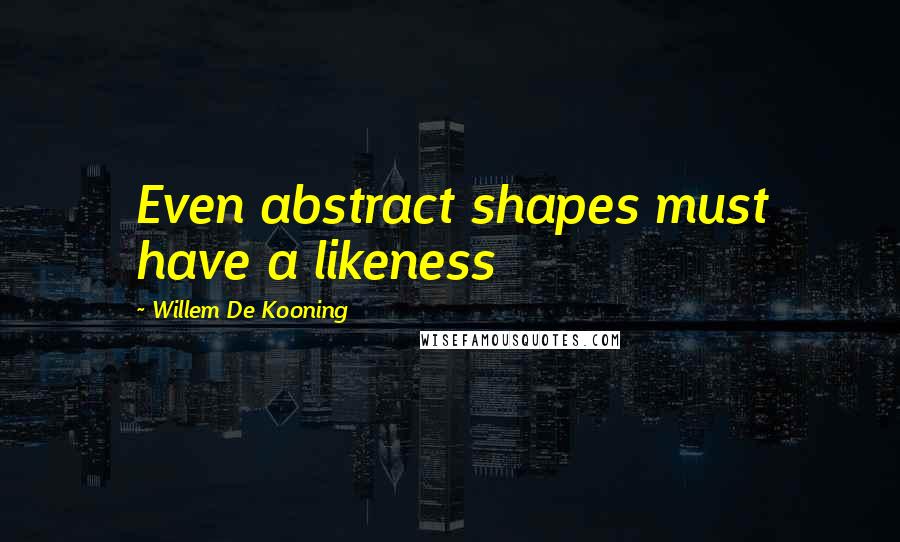 Even abstract shapes must have a likeness

~ Willem De Kooning

WISEFAMOUSQUOTES.COM